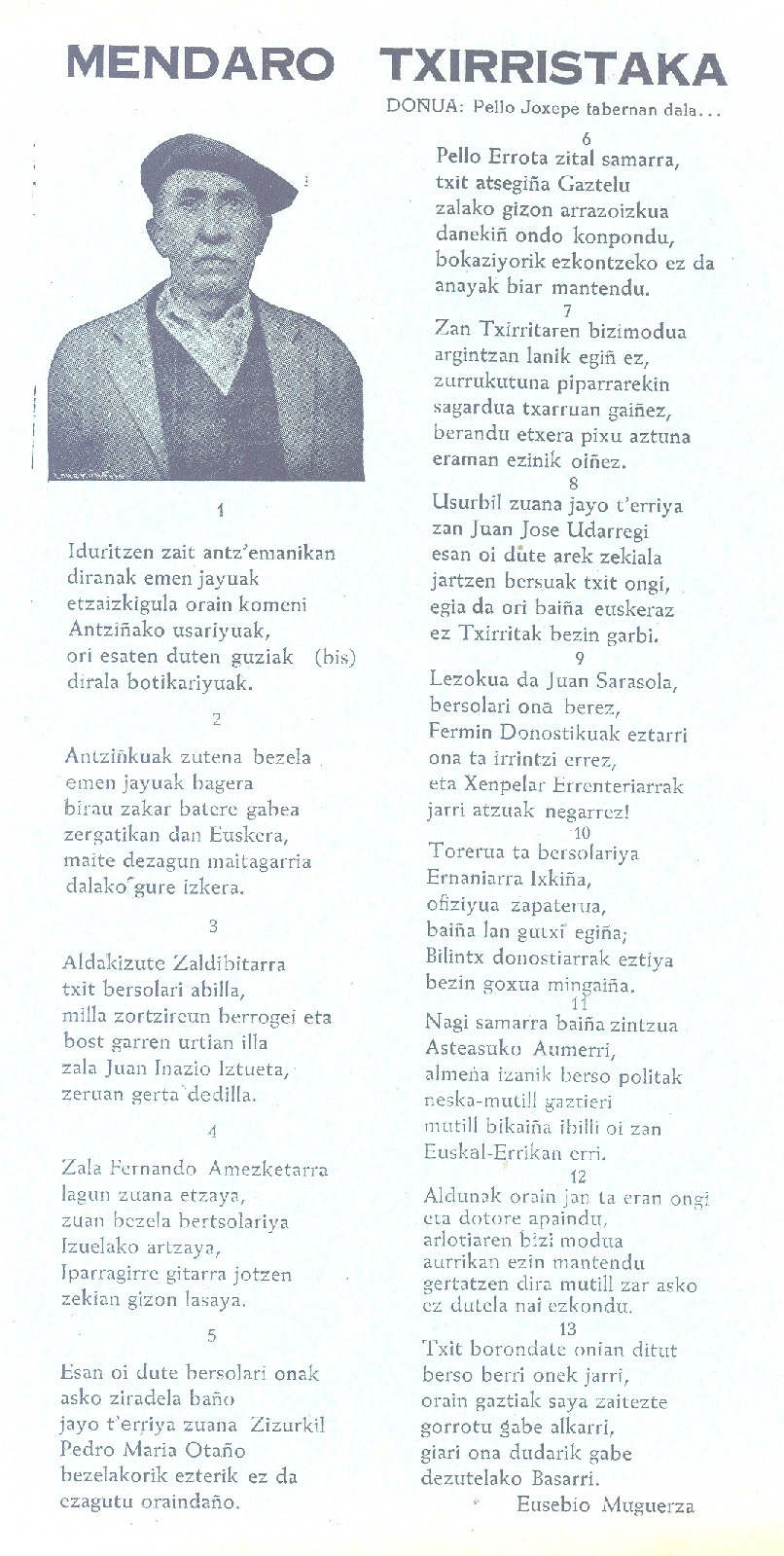 MENDARO TXIRRISTAKA

DOÑUA: Pello Joxepe tabernan dala...

1

Iduritzen zait antz'emanikan
diranak emen jayuak
etzaizkigula orain komeni
Antziñako usariyuak,
ori esaten duten guziak (bis)
dirala botikariyuak.

2

Antziñkuak zutena bezela
emen jayuak bagera
birau zakar batere gabea
zergatikan dan Euskera,
maite dezagun maitagarria
dalako gure izkera.

3

Aldakizute Zaldibitarra
txit bersolari abilla,
milla zortzireun berrogei eta
bost garren urtian illa
zala Juan Inazio Iztueta,
zeruan gerta dedilla.

4

Zala Fernando Amezketarra
lagun zuana etzaya,
zuan bezela bertsolariya
Izuelako artzaya,
Iparragirre gitarra jotzen
zekian gizon lasaya.

5

Esan oi dute bersolari onak
asko ziradela baño
jayo t'erriya zuana Zizurkil
Pedro Maria Otaño
bezelakorik ezterik ez da
ezagutu oraindaño.

6
Pello Errota zital samarra,
txit atsegiña Gaztelu
zalako gizon arrazoizkua
danekiñ ondo konpondu,
bokaziyorik ezkontzeko ez da
anayak biar mantendu.

7
Zan Txirritaren bizimodua
argintzan lanik egiñ ez,
zurrukutuna piparrarekin
sagardua txarruan gaiñez,
berandu etxera pixu aztuna
eraman ezinik oiñez.

8
Usurbil zuana jayo t'erriya
zan Juan Jose Udarregi
esan oi dute arek zekiala
jartzen bersuak txit ongi,
egia da ori baiña euskeraz
ez Txirritak bezin garbi.

9
Lezokua da Juan Sarasola,
bersolari ona berez,
Fermin Donostikuak eztarri
ona ta irrintzi errez,
eta Xenpelar Errenteriarrak
jarri atzuak negarrez!

10
Torerua ta bersolariya
Ernaniarra Ixkiña,
ofiziyua zapaterua,
baiña lan gutxi egiña;
Bilintx donostiarrak eztiya
bezin goxua mingaiña.

11
Nagi samarra baiña zintzua
Asteasuko Aumerri,
almeña izanik berso politak
neska-mutill gaztieri
mutill bikaiña ibilli oi zan
Euskal-Errikan erri.

12
Aldunak orain jan ta eran ongi
eta dotore apaindu,
arlotiaren bizi modua
aurrikan ezin mantendu
gertatzen dira mutill zar asko
ez dutela nai ezkondu.

13
Txit borondate onian ditut
berso berri onek jarri,
orain gaztiak saya zaitezte
gorrotu gabe alkarri,
giari ona dudarik gabe
dezutelako Basarri.

Eusebio Muguerza